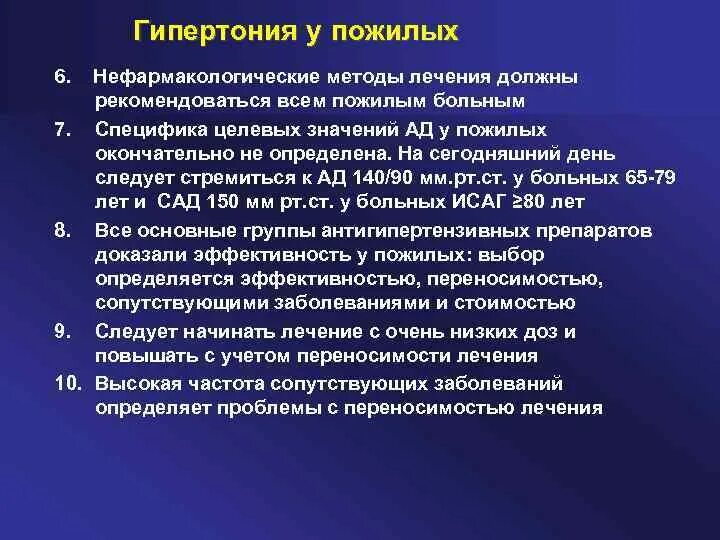 Гипертония у пожилых

6. Нефармакологические методы лечения должны рекомендоваться всем пожилым больным

7. Специфика целевых значений АД у пожилых окончательно не определена. На сегодняшний день следует стремиться к АД 140/90 мм.рт.ст. у больных 65-79 лет и САД 150 мм рт.ст. у больных ИСАГ ≥80 лет

8. Все основные группы антигипертензивных препаратов доказали эффективность у пожилых: выбор определяется эффективностью, переносимостью, сопутствующими заболеваниями и стоимостью

9. Следует начинать лечение с очень низких доз и повышать с учетом переносимости лечения

10. Высокая частота сопутствующих заболеваний определяет проблемы с переносимостью лечения